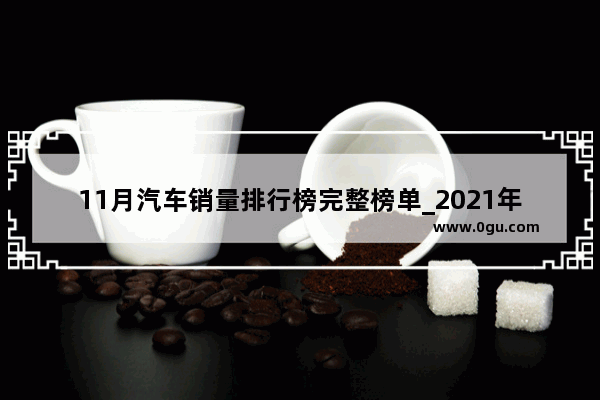 11月汽车销量排行榜完整榜单_2021年
www.0gu.com